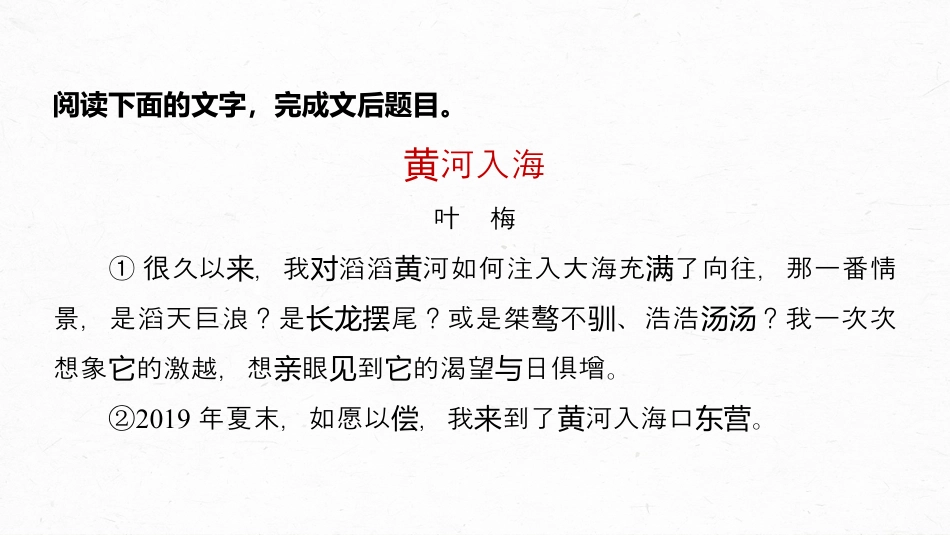 阅读下面的文字，完成文后题目。

黄河入海

叶　梅

①很久以来，我对滔滔黄河如何注入大海充满了向往，那一番情景，是滔天巨浪？是长龙摆尾？或是桀骜不驯、浩浩汤汤？我一次次想象它的激越，想亲眼见到它的渴望与日俱增。

②2019年夏末，如愿以偿，我来到了黄河入海口东营。